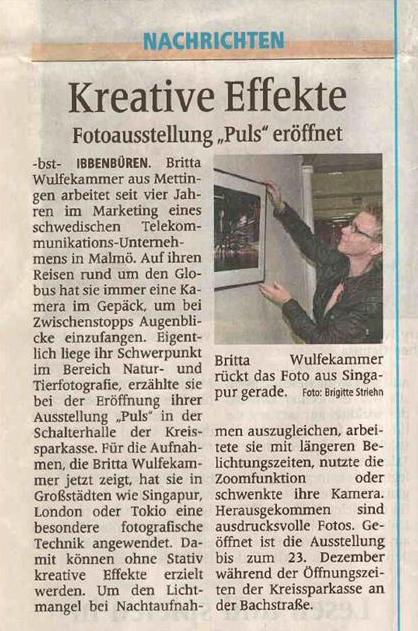 NACHRICHTEN

Kreative Effekte

Fotoausstellung „Puls" eröffnet

-bst- IBBENBÜREN. Britta Wulfekammer aus Mettingen arbeitet seit vier Jahren im Marketing eines schwedischen Telekommunikations-Unternehmens in Malmö. Auf ihren Reisen rund um den Globus hat sie immer eine Kamera im Gepäck, um bei Zwischenstopps Augenblicke einzufangen. Eigentlich liege ihr Schwerpunkt im Bereich Natur- und Tierfotografie, erzählte sie bei der Eröffnung ihrer Ausstellung „Puls" in der Schalterhalle der Kreissparkasse. Für die Aufnahmen, die Britta Wulfekammer jetzt zeigt, hat sie in Großstädten wie Singapur, London oder Tokio eine besondere fotografische Technik angewendet. Damit können ohne Stativ kreative Effekte erzielt werden. Um den Lichtmangel bei Nachtaufnahmen auszugleichen, arbeitete sie mit längeren Belichtungszeiten, nutzte die Zoomfunktion oder schwenkte ihre Kamera. Herausgekommen sind ausdrucksvolle Fotos. Geöffnet ist die Ausstellung bis zum 23. Dezember während der Öffnungszeiten der Kreissparkasse an der Bachstraße.

Britta Wulfekammer rückt das Foto aus Singapur gerade. Foto: Brigitte Striehn